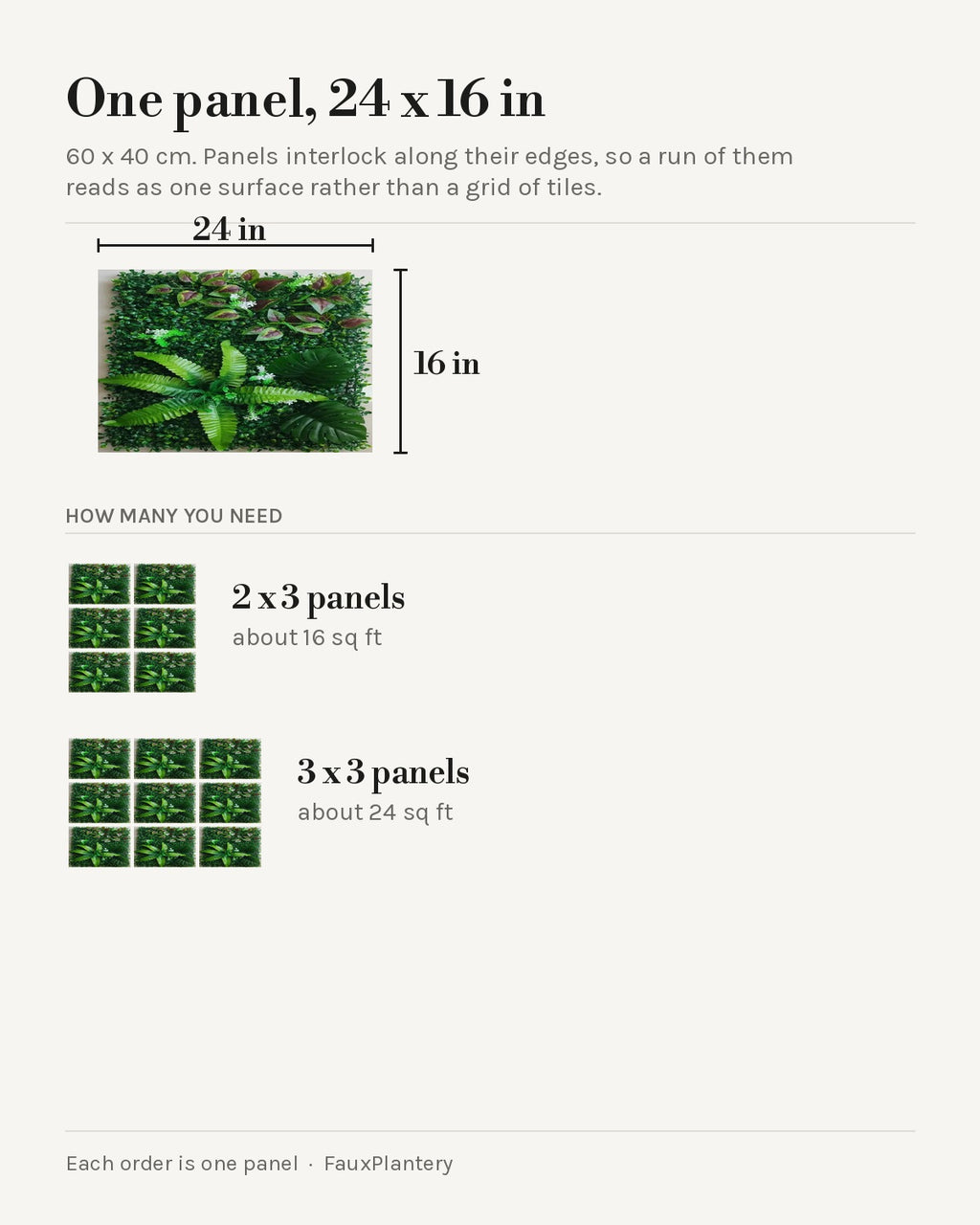 One panel, 24 x 16 in

60 x 40 cm. Panels interlock along their edges, so a run of them reads as one surface rather than a grid of tiles.

24 in

16 in

HOW MANY YOU NEED

2 x 3 panels
about 16 sq ft

3 x 3 panels
about 24 sq ft

Each order is one panel · FauxPlantery